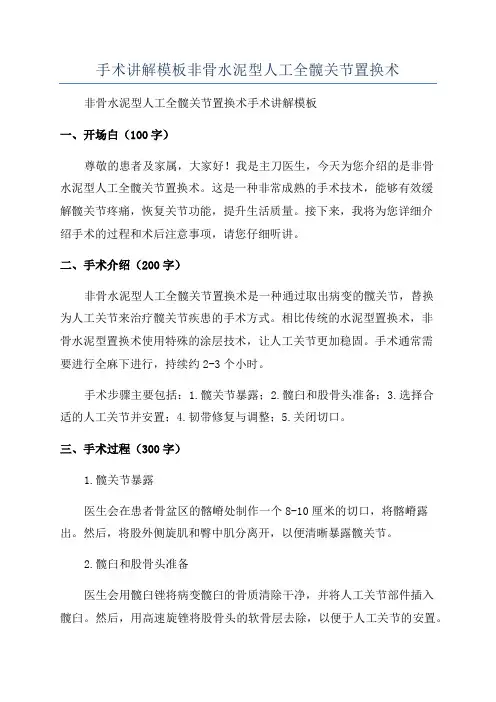 手术讲解模板非骨水泥型人工全髋关节置换术

非骨水泥型人工全髋关节置换术手术讲解模板

一、开场白（100字）

尊敬的患者及家属，大家好！我是主刀医生，今天为您介绍的是非骨水泥型人工全髋关节置换术。这是一种非常成熟的手术技术，能够有效缓解髋关节疼痛，恢复关节功能，提升生活质量。接下来，我将为您详细介绍手术的过程和术后注意事项，请您仔细听讲。

二、手术介绍（200字）

非骨水泥型人工全髋关节置换术是一种通过取出病变的髋关节，替换为人工关节来治疗髋关节疾患的手术方式。相比传统的水泥型置换术，非骨水泥型置换术使用特殊的涂层技术，让人工关节更加稳固。手术通常需要进行全麻下进行，持续约2-3个小时。

手术步骤主要包括：1.髋关节暴露；2.髋臼和股骨头准备；3.选择合适的人工关节并安置；4.韧带修复与调整；5.关闭切口。

三、手术过程（300字）

1.髋关节暴露

医生会在患者骨盆区的髂嵴处制作一个8-10厘米的切口，将髂嵴露出。然后，将股外侧旋肌和臀中肌分离开，以便清晰暴露髋关节。

2.髋臼和股骨头准备

医生会用髋臼锉将病变髋臼的骨质清除干净，并将人工关节部件插入髋臼。然后，用高速旋锉将股骨头的软骨层去除，以便于人工关节的安置。